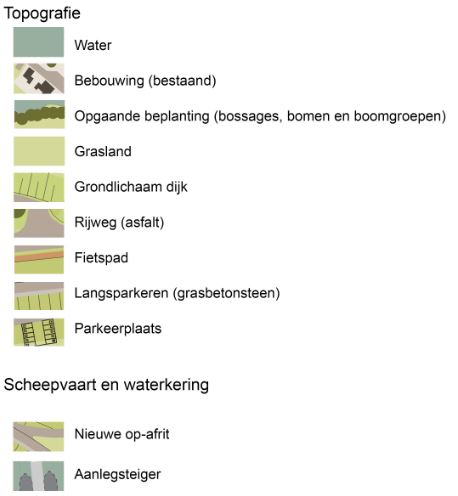 Topografie

Water

Bebouwing (bestaand)

Opgaande beplanting (bossages, bomen en boomgroepen)

Grasland

Grondlichaam dijk

Rijweg (asfalt)

Fietspad

Langsparkeren (grasbetonsteen)

Parkeerplaats

Scheepvaart en waterkering

Nieuwe op-afrit

Aanlegsteiger